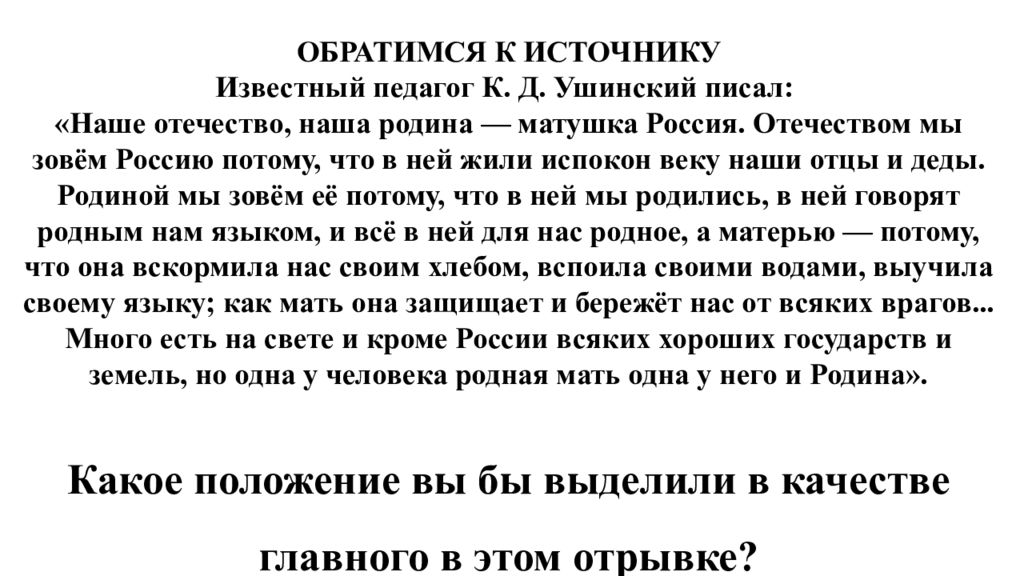 ОБРАТИМСЯ К ИСТОЧНИКУ
Известный педагог К. Д. Ушинский писал:
«Наше отечество, наша родина — матушка Россия. Отечеством мы зовём Россию потому, что в ней жили испокон веку наши отцы и деды. Родиной мы зовём её потому, что в ней мы родились, в ней говорят родным нам языком, и всё в ней для нас родное, а матерью — потому, что она вскормила нас своим хлебом, вспоила своими водами, выучила своему языку; как мать она защищает и бережёт нас от всяких врагов... Много есть на свете и кроме России всяких хороших государств и земель, но одна у человека родная мать одна у него и Родина».

Какое положение вы бы выделили в качестве главного в этом отрывке?